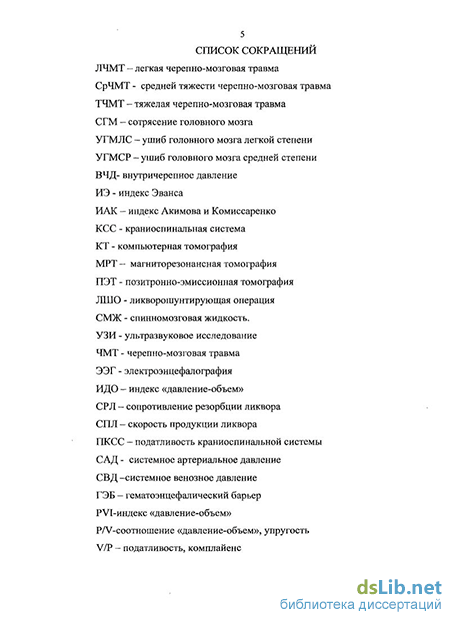 5

СПИСОК СОКРАЩЕНИЙ

ЛЧМТ – легкая черепно-мозговая травма

СрЧМТ - средней тяжести черепно-мозговая травма

ТЧМТ – тяжелая черепно-мозговая травма

СГМ – сотрясение головного мозга

УГМЛС – ушиб головного мозга легкой степени

УГМСР – ушиб головного мозга средней степени

ВЧД- внутричерепное давление

ИЭ - индекс Эванса

ИАК – индекс Акимова и Комиссаренко

КСС - краниоспинальная система

КТ - компьютерная томография

МРТ – магниторезонансная томография

ПЭТ - позитронно-эмиссионная томография

ЛШО - ликворошунтирующая операция

СМЖ - спинномозговая жидкость.

УЗИ - ультразвуковое исследование

ЧМТ - черепно-мозговая травма

ЭЭГ - электроэнцефалография

ИДО – индекс «давление-объем»

СРЛ – сопротивление резорбции ликвора

СПЛ – скорость продукции ликвора

ПКСС – податливость краниоспинальной системы

САД - системное артериальное давление

СВД –системное венозное давление

ГЭБ – гематоэнцефалический барьер

PVI-индекс «давление-объем»

P/V-соотношение «давление-объем», упругость

V/P – податливость, комплайенс

dsLib.net
библиотека диссертаций